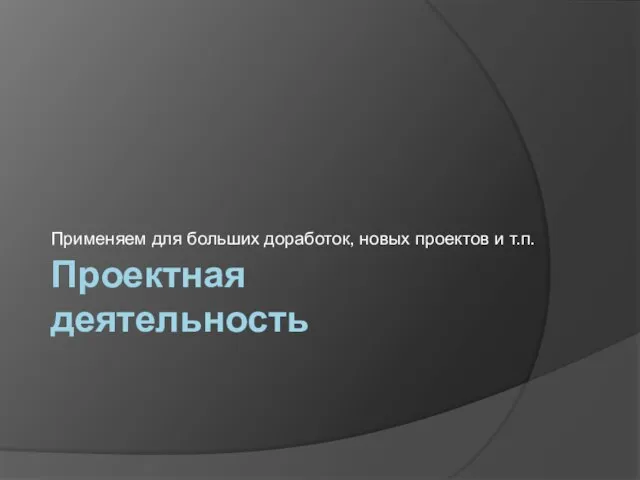 Применяем для больших доработок, новых проектов и т.п.

Проектная деятельность